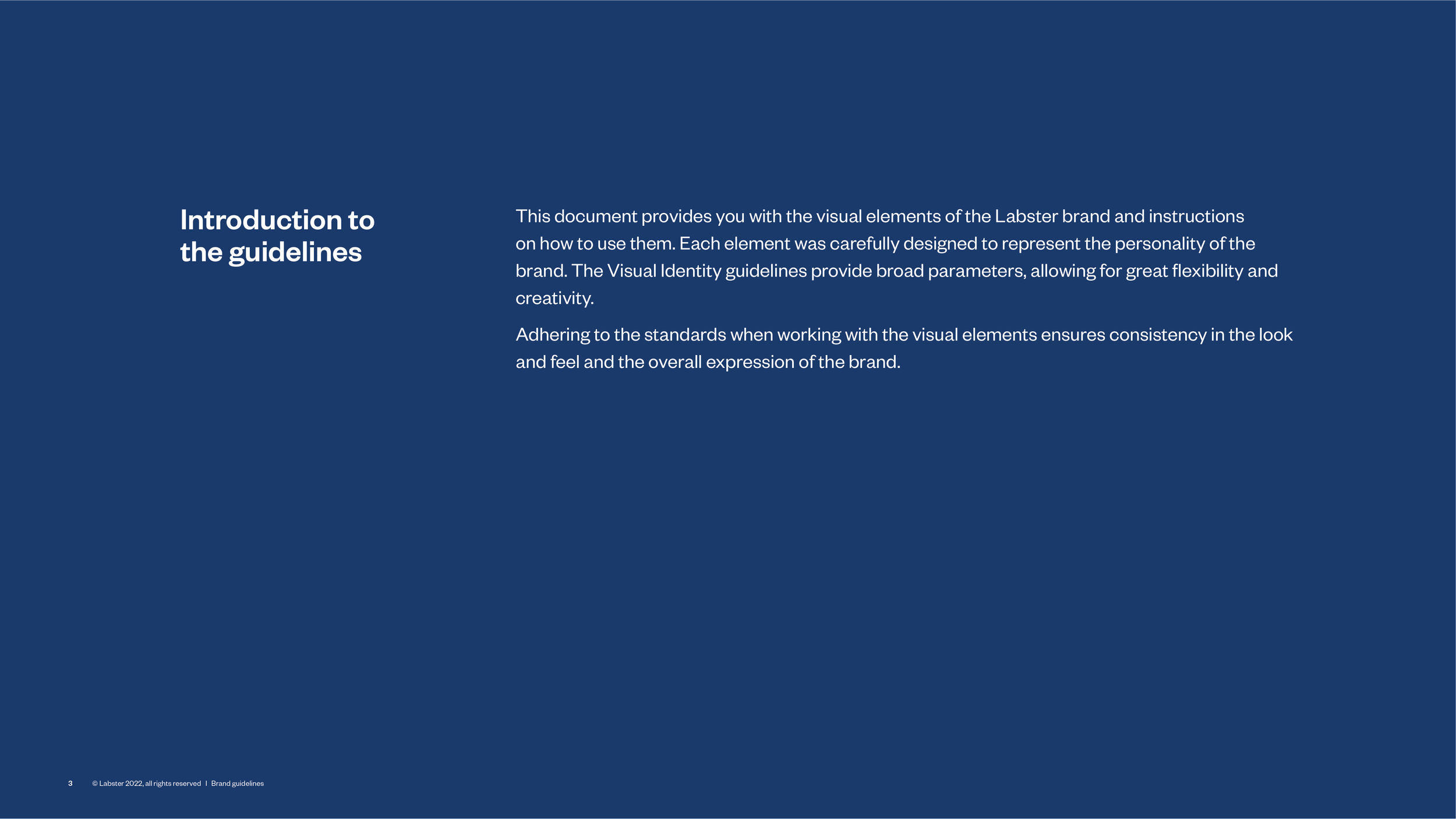 Introduction to the guidelines

This document provides you with the visual elements of the Labster brand and instructions on how to use them. Each element was carefully designed to represent the personality of the brand. The Visual Identity guidelines provide broad parameters, allowing for great flexibility and creativity.

Adhering to the standards when working with the visual elements ensures consistency in the look and feel and the overall expression of the brand.

3 © Labster 2022, all rights reserved | Brand guidelines